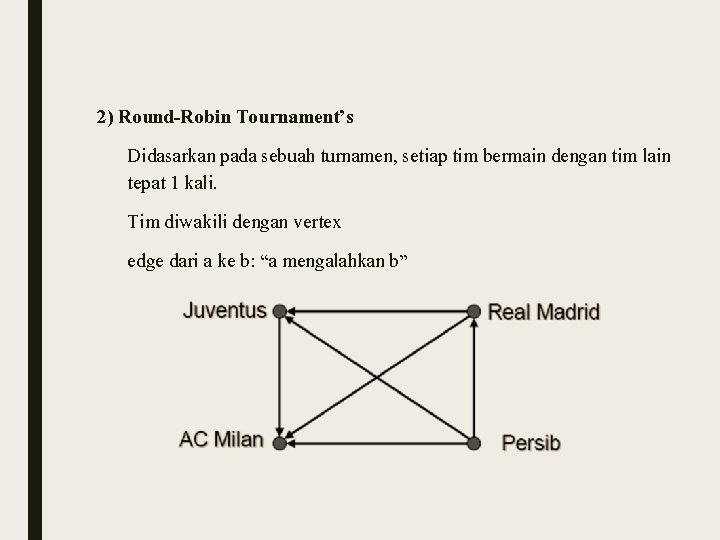 2) Round-Robin Tournament's

Didasarkan pada sebuah turnamen, setiap tim bermain dengan tim lain tepat 1 kali.

Tim diwakili dengan vertex

edge dari a ke b: "a mengalahkan b"

Juventus

Real Madrid

AC Milan

Persib